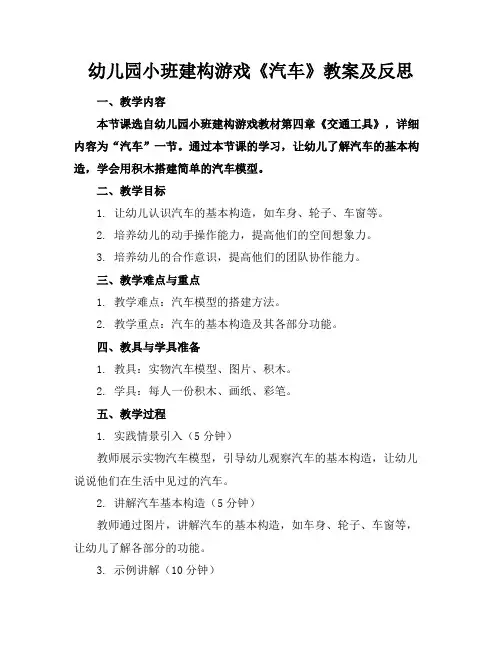 幼儿园小班建构游戏《汽车》教案及反思

一、教学内容

本节课选自幼儿园小班建构游戏教材第四章《交通工具》，详细内容为“汽车”一节。通过本节课的学习，让幼儿了解汽车的基本构造，学会用积木搭建简单的汽车模型。

二、教学目标

1. 让幼儿认识汽车的基本构造，如车身、轮子、车窗等。

2. 培养幼儿的动手操作能力，提高他们的空间想象力。

3. 培养幼儿的合作意识，提高他们的团队协作能力。

三、教学难点与重点

1. 教学难点：汽车模型的搭建方法。

2. 教学重点：汽车的基本构造及其各部分功能。

四、教具与学具准备

1. 教具：实物汽车模型、图片、积木。

2. 学具：每人一份积木、画纸、彩笔。

五、教学过程

1. 实践情景引入（5 分钟）

教师展示实物汽车模型，引导幼儿观察汽车的基本构造，让幼儿说说他们在生活中见过的汽车。

2. 讲解汽车基本构造（5 分钟）

教师通过图片，讲解汽车的基本构造，如车身、轮子、车窗等，让幼儿了解各部分的功能。

3. 示例讲解（10 分钟）